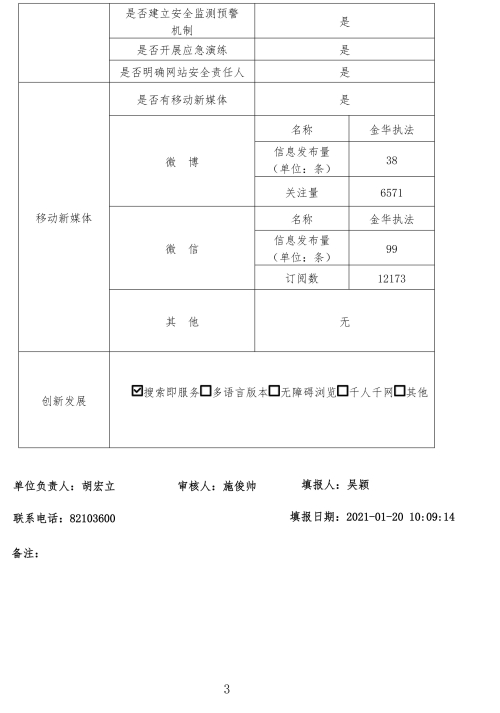 | | 是否建立安全监测预警机制 | 是 | |
|---|---|---|---|
| | 是否开展应急演练 | 是 | |
| | 是否明确网站安全责任人 | 是 | |
| 移动新媒体 | 是否有移动新媒体 | 是 | |
| | 微　博 | 名称 | 金华执法 |
| | | 信息发布量（单位：条） | 38 |
| | | 关注量 | 6571 |
| | 微　信 | 名称 | 金华执法 |
| | | 信息发布量（单位：条） | 99 |
| | | 订阅数 | 12173 |
| | 其　他 | 无 | |
| 创新发展 | ☑搜索即服务☐多语言版本☐无障碍浏览☐千人千网☐其他 | | |

单位负责人：胡宏立　　审核人：施俊帅　　填报人：吴颖

联系电话：82103600　　填报日期：2021-01-20 10:09:14

备注：

3